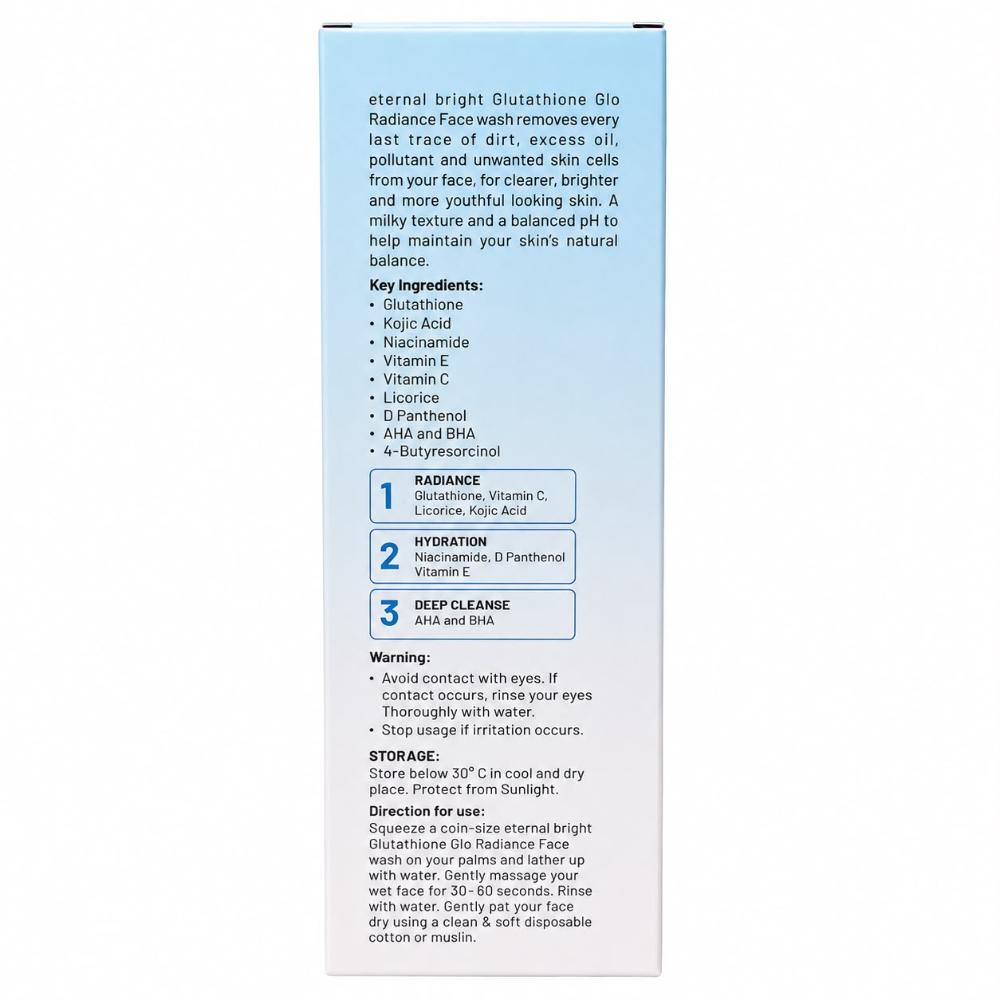 eternal bright Glutathione Glo Radiance Face wash removes every last trace of dirt, excess oil, pollutant and unwanted skin cells from your face, for clearer, brighter and more youthful looking skin. A milky texture and a balanced pH to help maintain your skin's natural balance.

Key Ingredients:
• Glutathione
• Kojic Acid
• Niacinamide
• Vitamin E
• Vitamin C
• Licorice
• D Panthenol
• AHA and BHA
• 4-Butyresorcinol

1 RADIANCE
Glutathione, Vitamin C, Licorice, Kojic Acid

2 HYDRATION
Niacinamide, D Panthenol Vitamin E

3 DEEP CLEANSE
AHA and BHA

Warning:
• Avoid contact with eyes. If contact occurs, rinse your eyes Thoroughly with water.
• Stop usage if irritation occurs.

STORAGE:
Store below 30° C in cool and dry place. Protect from Sunlight.

Direction for use:
Squeeze a coin-size eternal bright Glutathione Glo Radiance Face wash on your palms and lather up with water. Gently massage your wet face for 30-60 seconds. Rinse with water. Gently pat your face dry using a clean & soft disposable cotton or muslin.